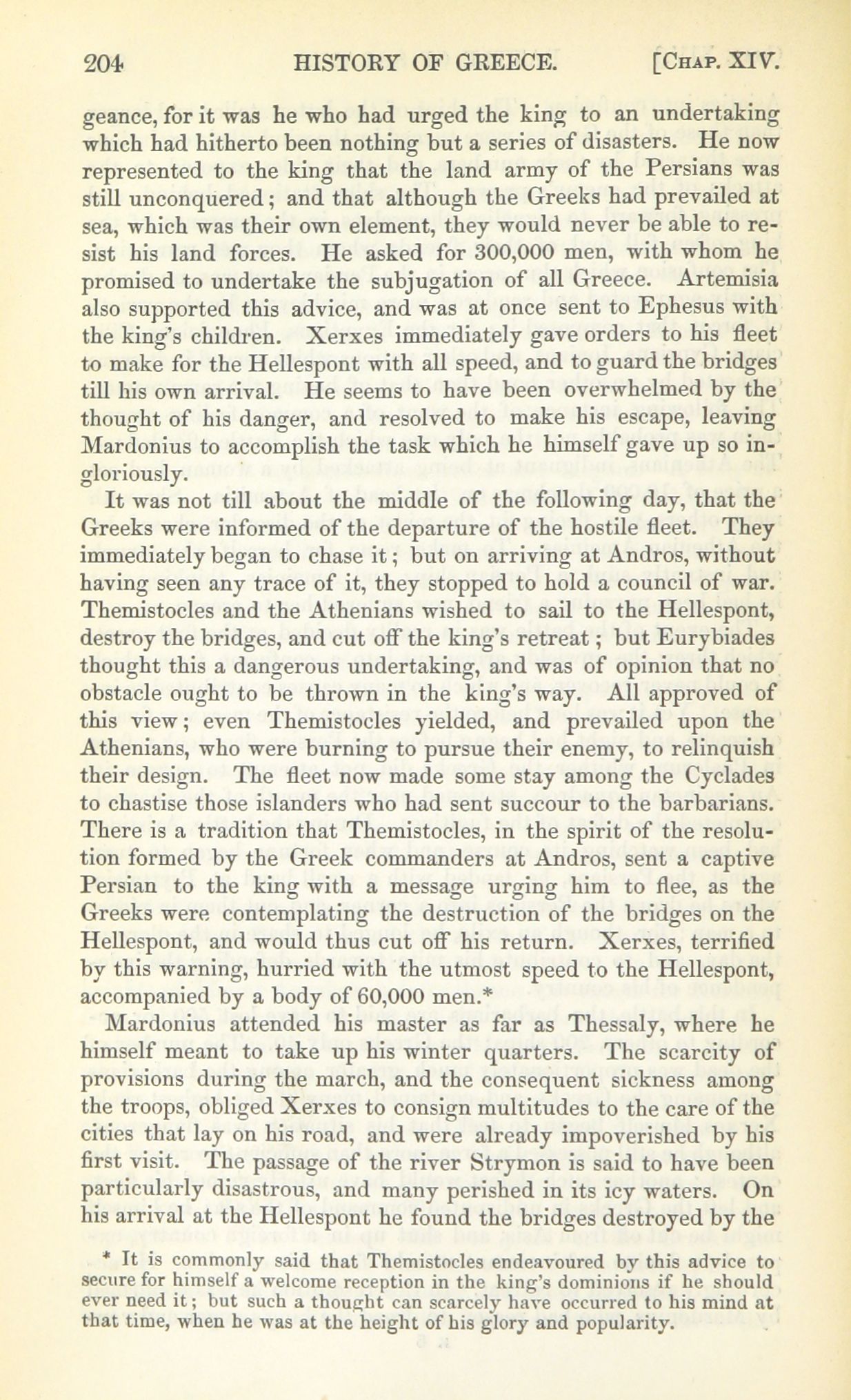 204 HISTORY OF GREECE. [Chap. XIV.

geance, for it was he who had urged the king to an undertaking which had hitherto been nothing but a series of disasters. He now represented to the king that the land army of the Persians was still unconquered; and that although the Greeks had prevailed at sea, which was their own element, they would never be able to resist his land forces. He asked for 300,000 men, with whom he promised to undertake the subjugation of all Greece. Artemisia also supported this advice, and was at once sent to Ephesus with the king's children. Xerxes immediately gave orders to his fleet to make for the Hellespont with all speed, and to guard the bridges till his own arrival. He seems to have been overwhelmed by the thought of his danger, and resolved to make his escape, leaving Mardonius to accomplish the task which he himself gave up so ingloriously.

It was not till about the middle of the following day, that the Greeks were informed of the departure of the hostile fleet. They immediately began to chase it; but on arriving at Andros, without having seen any trace of it, they stopped to hold a council of war. Themistocles and the Athenians wished to sail to the Hellespont, destroy the bridges, and cut off the king's retreat; but Eurybiades thought this a dangerous undertaking, and was of opinion that no obstacle ought to be thrown in the king's way. All approved of this view; even Themistocles yielded, and prevailed upon the Athenians, who were burning to pursue their enemy, to relinquish their design. The fleet now made some stay among the Cyclades to chastise those islanders who had sent succour to the barbarians. There is a tradition that Themistocles, in the spirit of the resolution formed by the Greek commanders at Andros, sent a captive Persian to the king with a message urging him to flee, as the Greeks were contemplating the destruction of the bridges on the Hellespont, and would thus cut off his return. Xerxes, terrified by this warning, hurried with the utmost speed to the Hellespont, accompanied by a body of 60,000 men.*

Mardonius attended his master as far as Thessaly, where he himself meant to take up his winter quarters. The scarcity of provisions during the march, and the consequent sickness among the troops, obliged Xerxes to consign multitudes to the care of the cities that lay on his road, and were already impoverished by his first visit. The passage of the river Strymon is said to have been particularly disastrous, and many perished in its icy waters. On his arrival at the Hellespont he found the bridges destroyed by the

* It is commonly said that Themistocles endeavoured by this advice to secure for himself a welcome reception in the king's dominions if he should ever need it; but such a thought can scarcely have occurred to his mind at that time, when he was at the height of his glory and popularity.